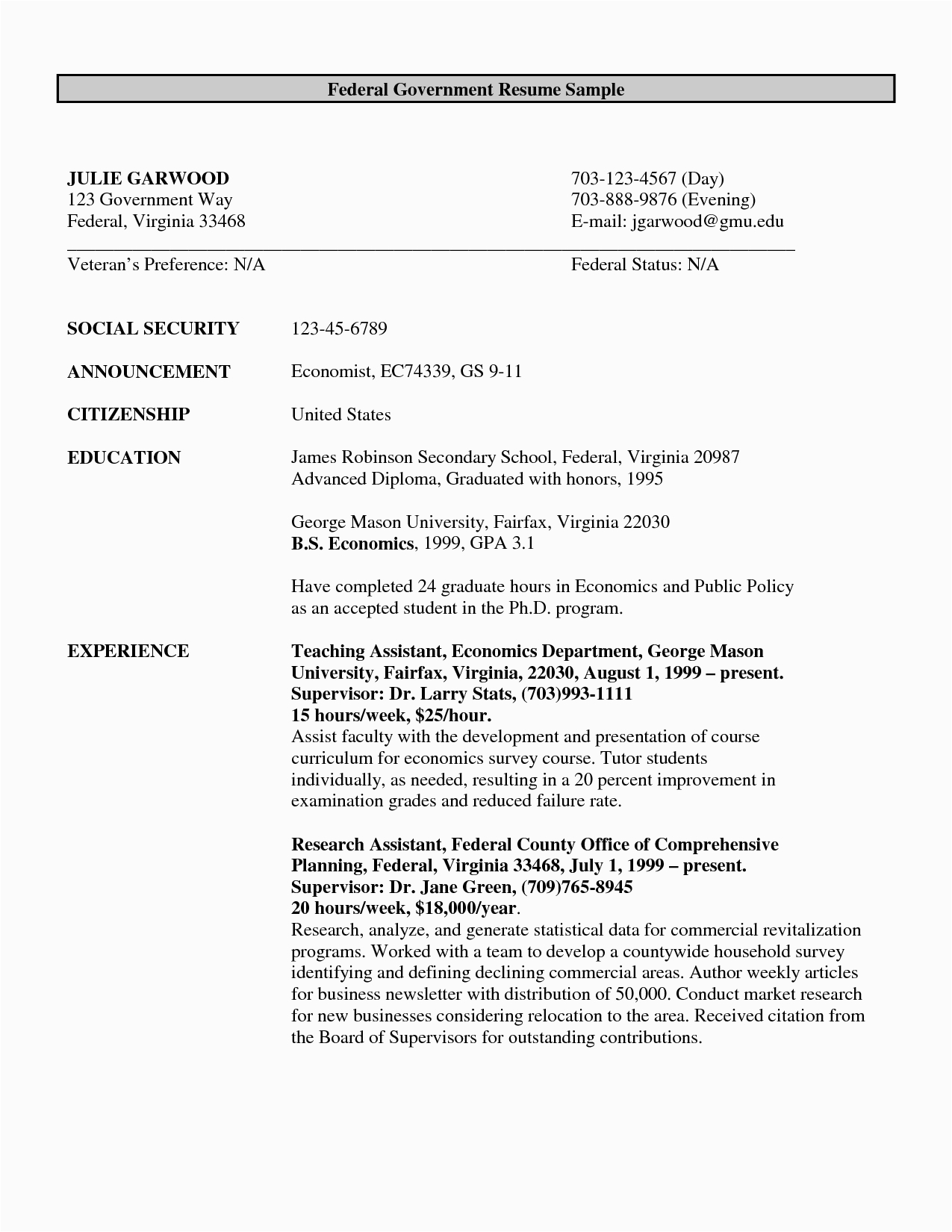 Federal Government Resume Sample

JULIE GARWOOD
123 Government Way
Federal, Virginia 33468

703-123-4567 (Day)
703-888-9876 (Evening)
E-mail: jgarwood@gmu.edu

Veteran's Preference: N/A

Federal Status: N/A

SOCIAL SECURITY 123-45-6789

ANNOUNCEMENT Economist, EC74339, GS 9-11

CITIZENSHIP United States

EDUCATION James Robinson Secondary School, Federal, Virginia 20987
Advanced Diploma, Graduated with honors, 1995

George Mason University, Fairfax, Virginia 22030
B.S. Economics, 1999, GPA 3.1

Have completed 24 graduate hours in Economics and Public Policy as an accepted student in the Ph.D. program.

EXPERIENCE Teaching Assistant, Economics Department, George Mason University, Fairfax, Virginia, 22030, August 1, 1999 – present.
Supervisor: Dr. Larry Stats, (703)993-1111
15 hours/week, $25/hour.
Assist faculty with the development and presentation of course curriculum for economics survey course. Tutor students individually, as needed, resulting in a 20 percent improvement in examination grades and reduced failure rate.

Research Assistant, Federal County Office of Comprehensive Planning, Federal, Virginia 33468, July 1, 1999 – present.
Supervisor: Dr. Jane Green, (709)765-8945
20 hours/week, $18,000/year.
Research, analyze, and generate statistical data for commercial revitalization programs. Worked with a team to develop a countywide household survey identifying and defining declining commercial areas. Author weekly articles for business newsletter with distribution of 50,000. Conduct market research for new businesses considering relocation to the area. Received citation from the Board of Supervisors for outstanding contributions.